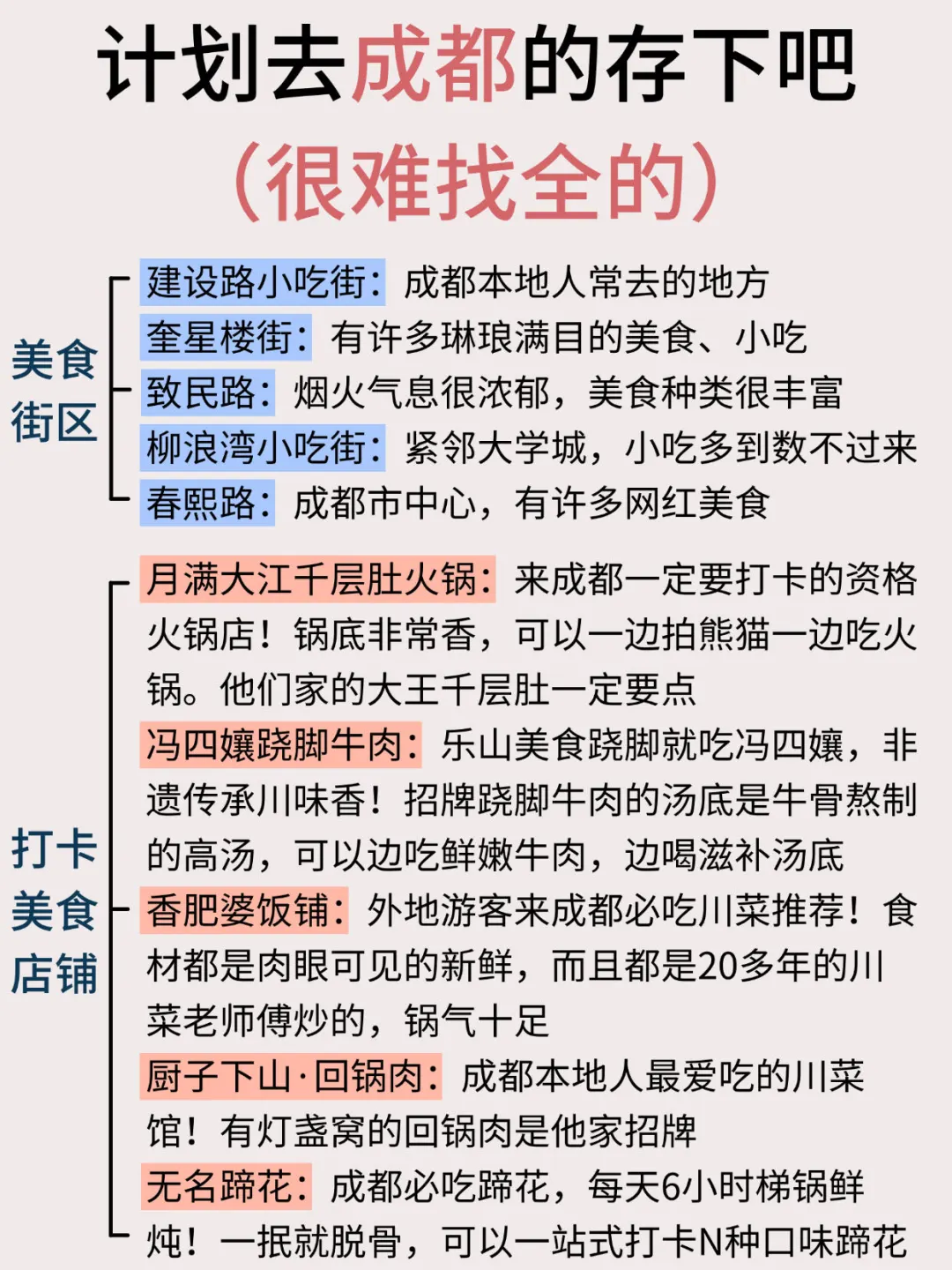 计划去成都的存下吧
（很难找全的）

美食街区

建设路小吃街：成都本地人常去的地方
奎星楼街：有许多琳琅满目的美食、小吃
致民路：烟火气息很浓郁，美食种类很丰富
柳浪湾小吃街：紧邻大学城，小吃多到数不过来
春熙路：成都市中心，有许多网红美食

打卡美食店铺

月满大江千层肚火锅：来成都一定要打卡的资格火锅店！锅底非常香，可以一边拍熊猫一边吃火锅。他们家的大王千层肚一定要点
冯四孃跷脚牛肉：乐山美食跷脚就吃冯四孃，非遗传承川味香！招牌跷脚牛肉的汤底是牛骨熬制的高汤，可以边吃鲜嫩牛肉，边喝滋补汤底
香肥婆饭铺：外地游客来成都必吃川菜推荐！食材都是肉眼可见的新鲜，而且都是20多年的川菜老师傅炒的，锅气十足
厨子下山·回锅肉：成都本地人最爱吃的川菜馆！有灯盏窝的回锅肉是他家招牌
无名蹄花：成都必吃蹄花，每天6小时梯锅鲜炖！一抿就脱骨，可以一站式打卡N种口味蹄花